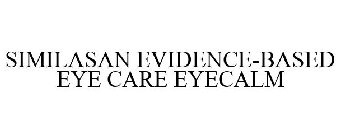 SIMILASAN EVIDENCE-BASED EYE CARE EYECALM